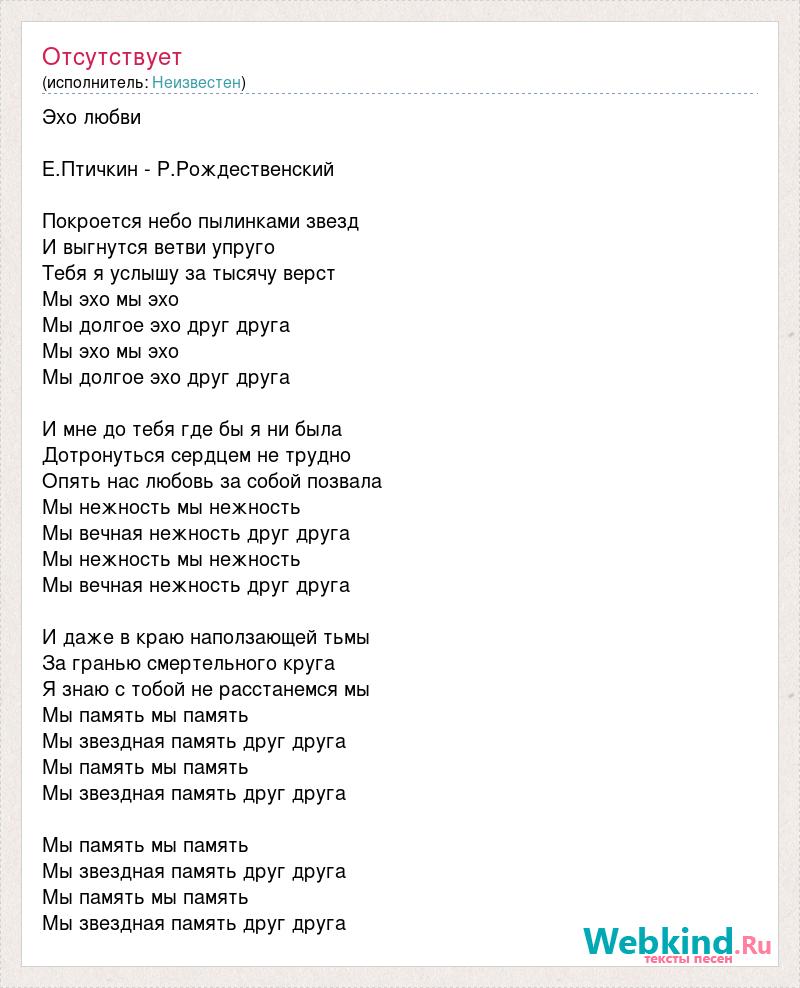 Отсутствует
(исполнитель: Неизвестен)

Эхо любви

Е.Птичкин - Р.Рождественский

Покроется небо пылинками звезд
И выгнутся ветви упруго
Тебя я услышу за тысячу верст
Мы эхо мы эхо
Мы долгое эхо друг друга
Мы эхо мы эхо
Мы долгое эхо друг друга

И мне до тебя где бы я ни была
Дотронуться сердцем не трудно
Опять нас любовь за собой позвала
Мы нежность мы нежность
Мы вечная нежность друг друга
Мы нежность мы нежность
Мы вечная нежность друг друга

И даже в краю наползающей тьмы
За гранью смертельного круга
Я знаю с тобой не расстанемся мы
Мы память мы память
Мы звездная память друг друга
Мы память мы память
Мы звездная память друг друга

Мы память мы память
Мы звездная память друг друга
Мы память мы память
Мы звездная память друг друга

Webkind.Ru
тексты песен